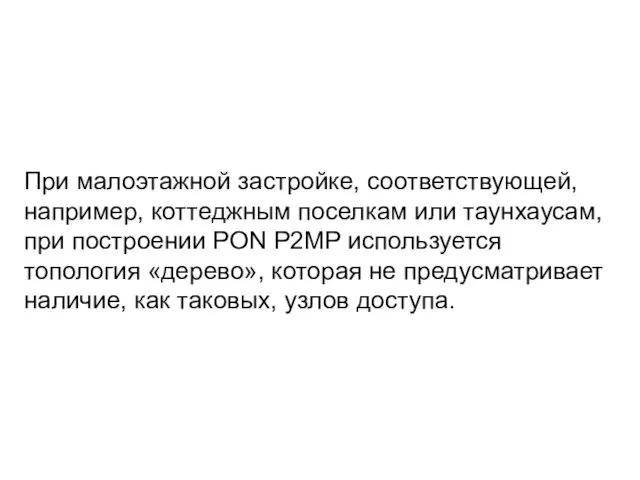 При малоэтажной застройке, соответствующей, например, коттеджным поселкам или таунхаусам, при построении PON P2MP используется топология «дерево», которая не предусматривает наличие, как таковых, узлов доступа.